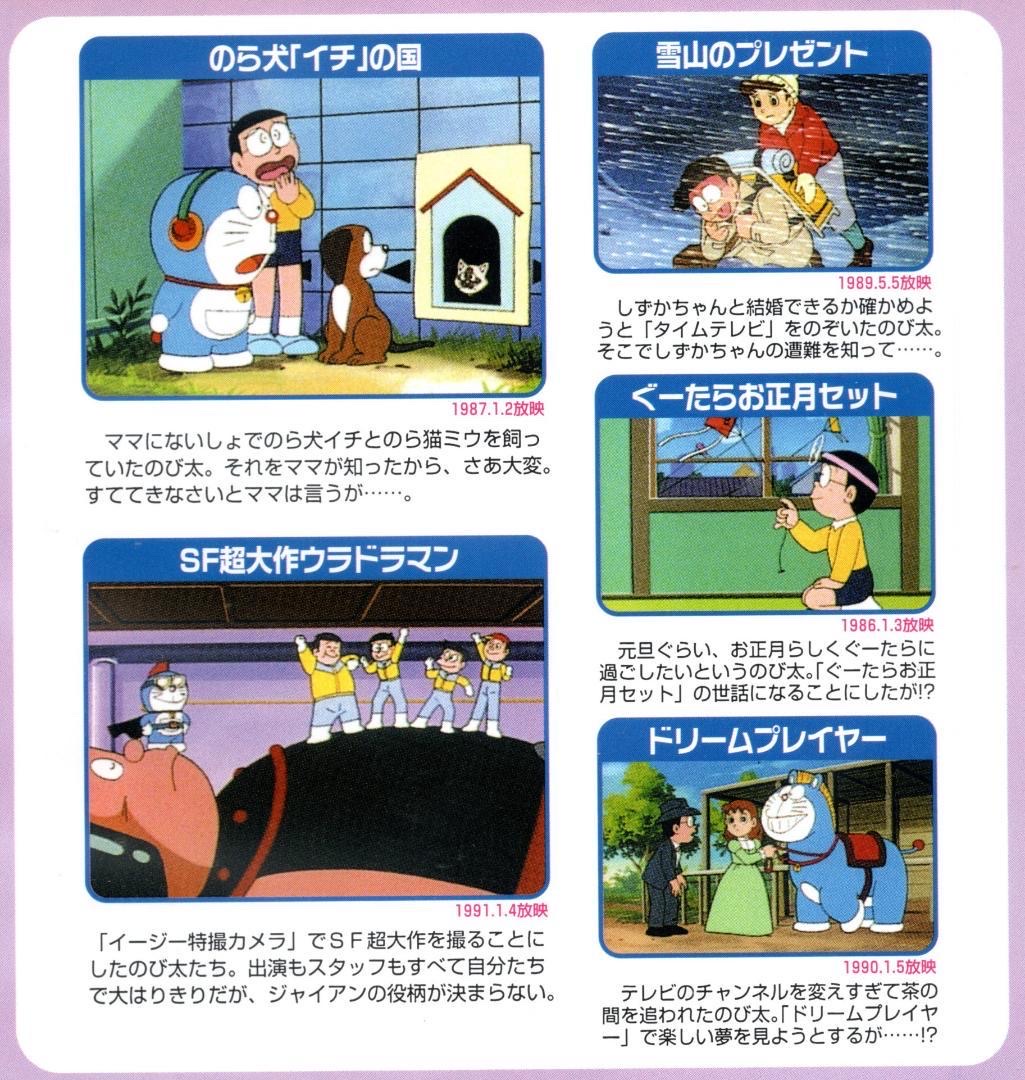 のら犬「イチ」の国

1987.1.2放映

ママにないしょでのら犬イチとのら猫ミウを飼っていたのび太。それをママが知ったから、さあ大変。すててきなさいとママは言うが……。

SF超大作ウラドラマン

1991.1.4放映

「イージー特撮カメラ」でSF超大作を撮ることにしたのび太たち。出演もスタッフもすべて自分たちで大はりきりだが、ジャイアンの役柄が決まらない。

雪山のプレゼント

1989.5.5放映

しずかちゃんと結婚できるか確かめようと「タイムテレビ」をのぞいたのび太。そこでしずかちゃんの遭難を知って……。

ぐーたらお正月セット

1986.1.3放映

元旦ぐらい、お正月らしくぐーたらに過ごしたいというのび太。「ぐーたらお正月セット」の世話になることにしたが!?

ドリームプレイヤー

1990.1.5放映

テレビのチャンネルを変えすぎて茶の間を追われたのび太。「ドリームプレイヤー」で楽しい夢を見ようとするが……!?